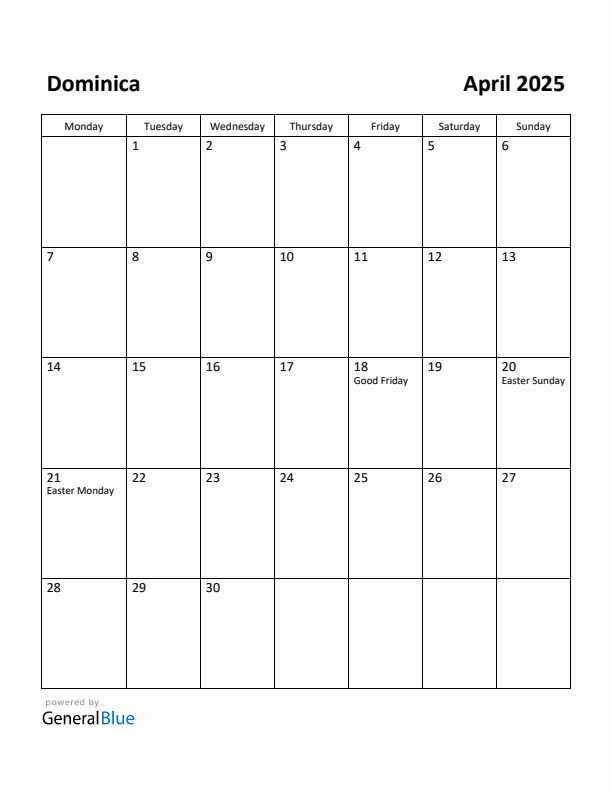 Dominica

April 2025

| Monday | Tuesday | Wednesday | Thursday | Friday | Saturday | Sunday |
|---|---|---|---|---|---|---|
| | 1 | 2 | 3 | 4 | 5 | 6 |
| 7 | 8 | 9 | 10 | 11 | 12 | 13 |
| 14 | 15 | 16 | 17 | 18 Good Friday | 19 | 20 Easter Sunday |
| 21 Easter Monday | 22 | 23 | 24 | 25 | 26 | 27 |
| 28 | 29 | 30 | | | | |

powered by
GeneralBlue